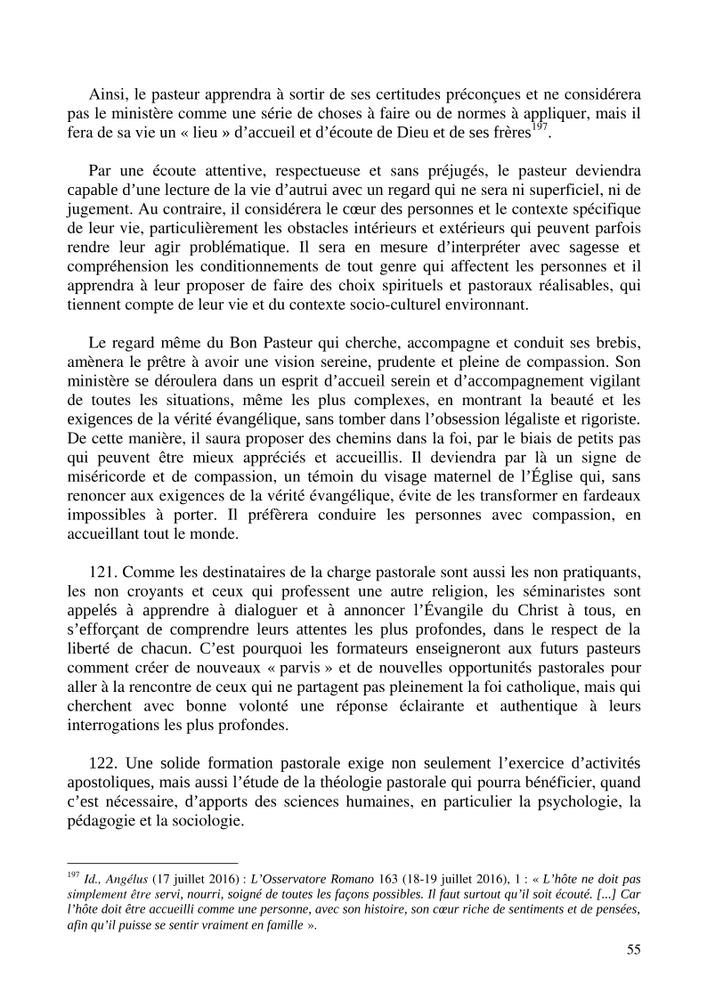 Ainsi, le pasteur apprendra à sortir de ses certitudes préconçues et ne considérera pas le ministère comme une série de choses à faire ou de normes à appliquer, mais il fera de sa vie un « lieu » d'accueil et d'écoute de Dieu et de ses frères$^{197}$.

Par une écoute attentive, respectueuse et sans préjugés, le pasteur deviendra capable d'une lecture de la vie d'autrui avec un regard qui ne sera ni superficiel, ni de jugement. Au contraire, il considérera le cœur des personnes et le contexte spécifique de leur vie, particulièrement les obstacles intérieurs et extérieurs qui peuvent parfois rendre leur agir problématique. Il sera en mesure d'interpréter avec sagesse et compréhension les conditionnements de tout genre qui affectent les personnes et il apprendra à leur proposer de faire des choix spirituels et pastoraux réalisables, qui tiennent compte de leur vie et du contexte socio-culturel environnant.

Le regard même du Bon Pasteur qui cherche, accompagne et conduit ses brebis, amènera le prêtre à avoir une vision sereine, prudente et pleine de compassion. Son ministère se déroulera dans un esprit d'accueil serein et d'accompagnement vigilant de toutes les situations, même les plus complexes, en montrant la beauté et les exigences de la vérité évangélique, sans tomber dans l'obsession légaliste et rigoriste. De cette manière, il saura proposer des chemins dans la foi, par le biais de petits pas qui peuvent être mieux appréciés et accueillis. Il deviendra par là un signe de miséricorde et de compassion, un témoin du visage maternel de l'Église qui, sans renoncer aux exigences de la vérité évangélique, évite de les transformer en fardeaux impossibles à porter. Il préfèrera conduire les personnes avec compassion, en accueillant tout le monde.

121. Comme les destinataires de la charge pastorale sont aussi les non pratiquants, les non croyants et ceux qui professent une autre religion, les séminaristes sont appelés à apprendre à dialoguer et à annoncer l'Évangile du Christ à tous, en s'efforçant de comprendre leurs attentes les plus profondes, dans le respect de la liberté de chacun. C'est pourquoi les formateurs enseigneront aux futurs pasteurs comment créer de nouveaux « parvis » et de nouvelles opportunités pastorales pour aller à la rencontre de ceux qui ne partagent pas pleinement la foi catholique, mais qui cherchent avec bonne volonté une réponse éclairante et authentique à leurs interrogations les plus profondes.

122. Une solide formation pastorale exige non seulement l'exercice d'activités apostoliques, mais aussi l'étude de la théologie pastorale qui pourra bénéficier, quand c'est nécessaire, d'apports des sciences humaines, en particulier la psychologie, la pédagogie et la sociologie.

$^{197}$ Id., Angélus (17 juillet 2016) : L'Osservatore Romano 163 (18-19 juillet 2016), 1 : « L'hôte ne doit pas simplement être servi, nourri, soigné de toutes les façons possibles. Il faut surtout qu'il soit écouté. [...] Car l'hôte doit être accueilli comme une personne, avec son histoire, son cœur riche de sentiments et de pensées, afin qu'il puisse se sentir vraiment en famille ».

55